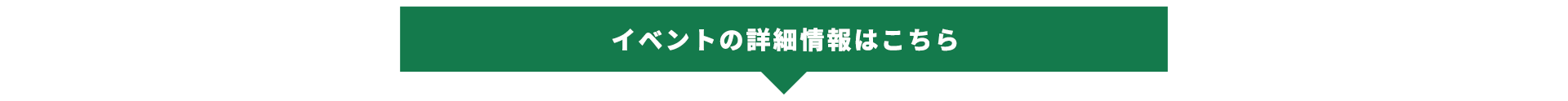 イベントの詳細情報はこちら